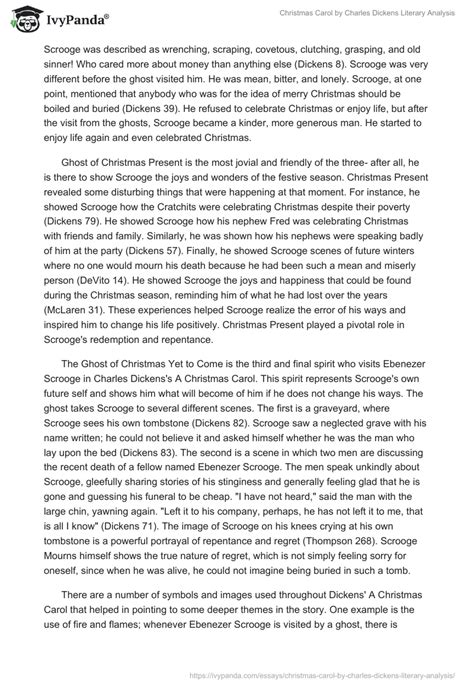 IvyPanda®

Christmas Carol by Charles Dickens Literary Analysis

Scrooge was described as wrenching, scraping, covetous, clutching, grasping, and old sinner! Who cared more about money than anything else (Dickens 8). Scrooge was very different before the ghost visited him. He was mean, bitter, and lonely. Scrooge, at one point, mentioned that anybody who was for the idea of merry Christmas should be boiled and buried (Dickens 39). He refused to celebrate Christmas or enjoy life, but after the visit from the ghosts, Scrooge became a kinder, more generous man. He started to enjoy life again and even celebrated Christmas.

Ghost of Christmas Present is the most jovial and friendly of the three- after all, he is there to show Scrooge the joys and wonders of the festive season. Christmas Present revealed some disturbing things that were happening at that moment. For instance, he showed Scrooge how the Cratchits were celebrating Christmas despite their poverty (Dickens 79). He showed Scrooge how his nephew Fred was celebrating Christmas with friends and family. Similarly, he was shown how his nephews were speaking badly of him at the party (Dickens 57). Finally, he showed Scrooge scenes of future winters where no one would mourn his death because he had been such a mean and miserly person (DeVito 14). He showed Scrooge the joys and happiness that could be found during the Christmas season, reminding him of what he had lost over the years (McLaren 31). These experiences helped Scrooge realize the error of his ways and inspired him to change his life positively. Christmas Present played a pivotal role in Scrooge's redemption and repentance.

The Ghost of Christmas Yet to Come is the third and final spirit who visits Ebenezer Scrooge in Charles Dickens's A Christmas Carol. This spirit represents Scrooge's own future self and shows him what will become of him if he does not change his ways. The ghost takes Scrooge to several different scenes. The first is a graveyard, where Scrooge sees his own tombstone (Dickens 82). Scrooge saw a neglected grave with his name written; he could not believe it and asked himself whether he was the man who lay upon the bed (Dickens 83). The second is a scene in which two men are discussing the recent death of a fellow named Ebenezer Scrooge. The men speak unkindly about Scrooge, gleefully sharing stories of his stinginess and generally feeling glad that he is gone and guessing his funeral to be cheap. "I have not heard," said the man with the large chin, yawning again. "Left it to his company, perhaps, he has not left it to me, that is all I know" (Dickens 71). The image of Scrooge on his knees crying at his own tombstone is a powerful portrayal of repentance and regret (Thompson 268). Scrooge Mourns himself shows the true nature of regret, which is not simply feeling sorry for oneself, since when he was alive, he could not imagine being buried in such a tomb.

There are a number of symbols and images used throughout Dickens' A Christmas Carol that helped in pointing to some deeper themes in the story. One example is the use of fire and flames; whenever Ebenezer Scrooge is visited by a ghost, there is

https://ivypanda.com/essays/christmas-carol-by-charles-dickens-literary-analysis/